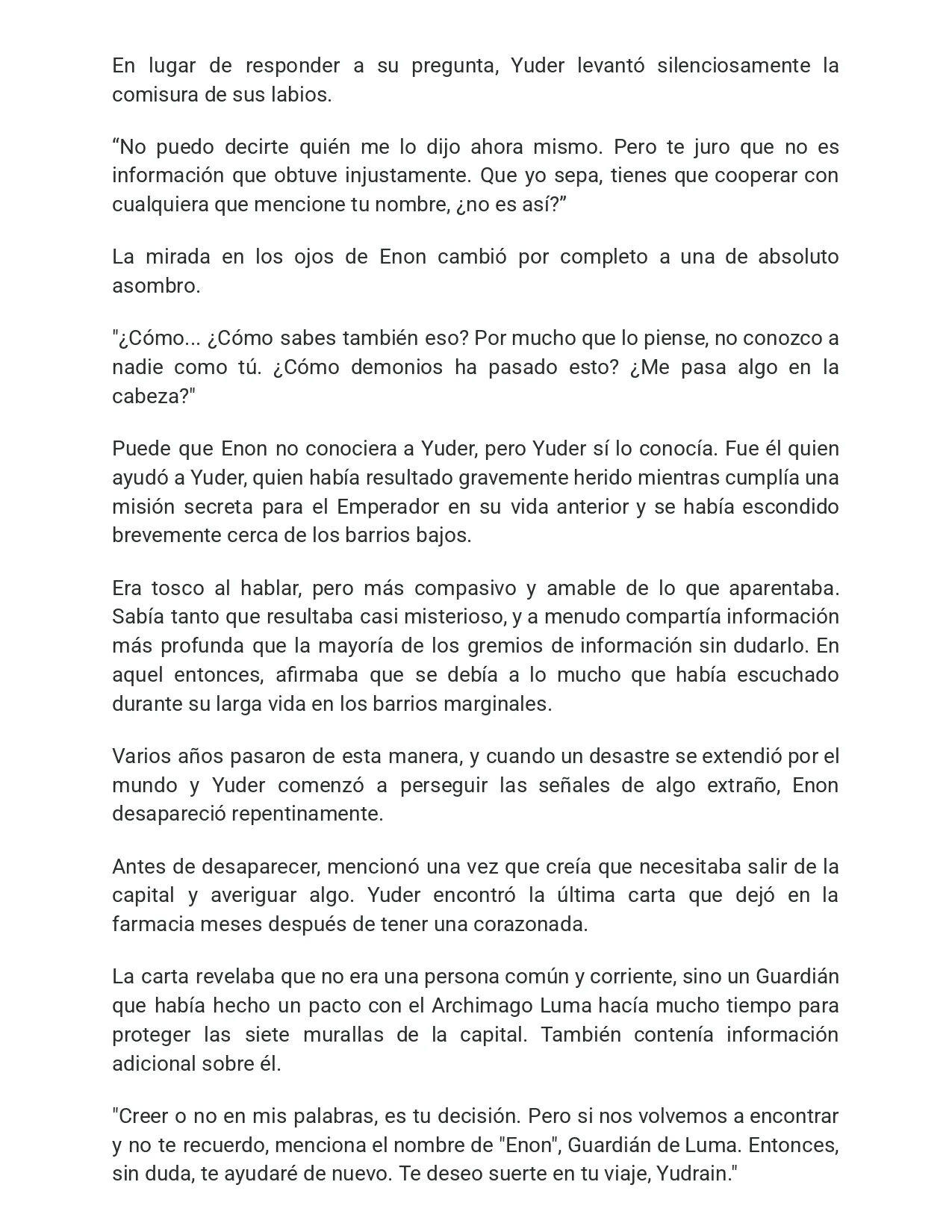 En lugar de responder a su pregunta, Yuder levantó silenciosamente la comisura de sus labios.

"No puedo decirte quién me lo dijo ahora mismo. Pero te juro que no es información que obtuve injustamente. Que yo sepa, tienes que cooperar con cualquiera que mencione tu nombre, ¿no es así?"

La mirada en los ojos de Enon cambió por completo a una de absoluto asombro.

"¿Cómo... ¿Cómo sabes también eso? Por mucho que lo piense, no conozco a nadie como tú. ¿Cómo demonios ha pasado esto? ¿Me pasa algo en la cabeza?"

Puede que Enon no conociera a Yuder, pero Yuder sí lo conocía. Fue él quien ayudó a Yuder, quien había resultado gravemente herido mientras cumplía una misión secreta para el Emperador en su vida anterior y se había escondido brevemente cerca de los barrios bajos.

Era tosco al hablar, pero más compasivo y amable de lo que aparentaba. Sabía tanto que resultaba casi misterioso, y a menudo compartía información más profunda que la mayoría de los gremios de información sin dudarlo. En aquel entonces, afirmaba que se debía a lo mucho que había escuchado durante su larga vida en los barrios marginales.

Varios años pasaron de esta manera, y cuando un desastre se extendió por el mundo y Yuder comenzó a perseguir las señales de algo extraño, Enon desapareció repentinamente.

Antes de desaparecer, mencionó una vez que creía que necesitaba salir de la capital y averiguar algo. Yuder encontró la última carta que dejó en la farmacia meses después de tener una corazonada.

La carta revelaba que no era una persona común y corriente, sino un Guardián que había hecho un pacto con el Archimago Luma hacía mucho tiempo para proteger las siete murallas de la capital. También contenía información adicional sobre él.

"Creer o no en mis palabras, es tu decisión. Pero si nos volvemos a encontrar y no te recuerdo, menciona el nombre de "Enon", Guardián de Luma. Entonces, sin duda, te ayudaré de nuevo. Te deseo suerte en tu viaje, Yudrain."